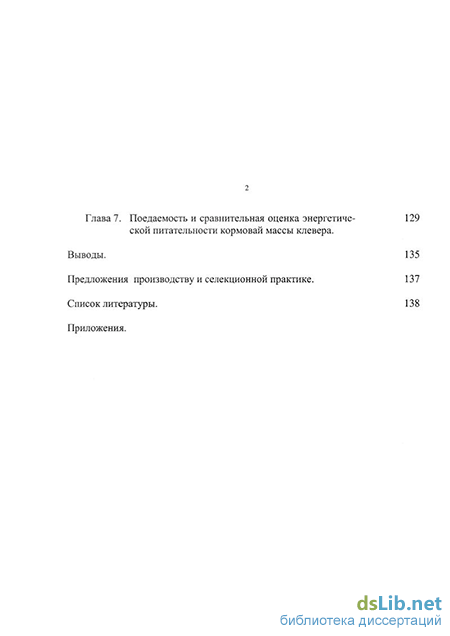 2

Глава 7. Поедаемость и сравнительная оценка энергетической питательности кормовай массы клевера. 129

Выводы. 135

Предложения производству и селекционной практике. 137

Список литературы. 138

Приложения.

dsLib.net
библиотека диссертаций